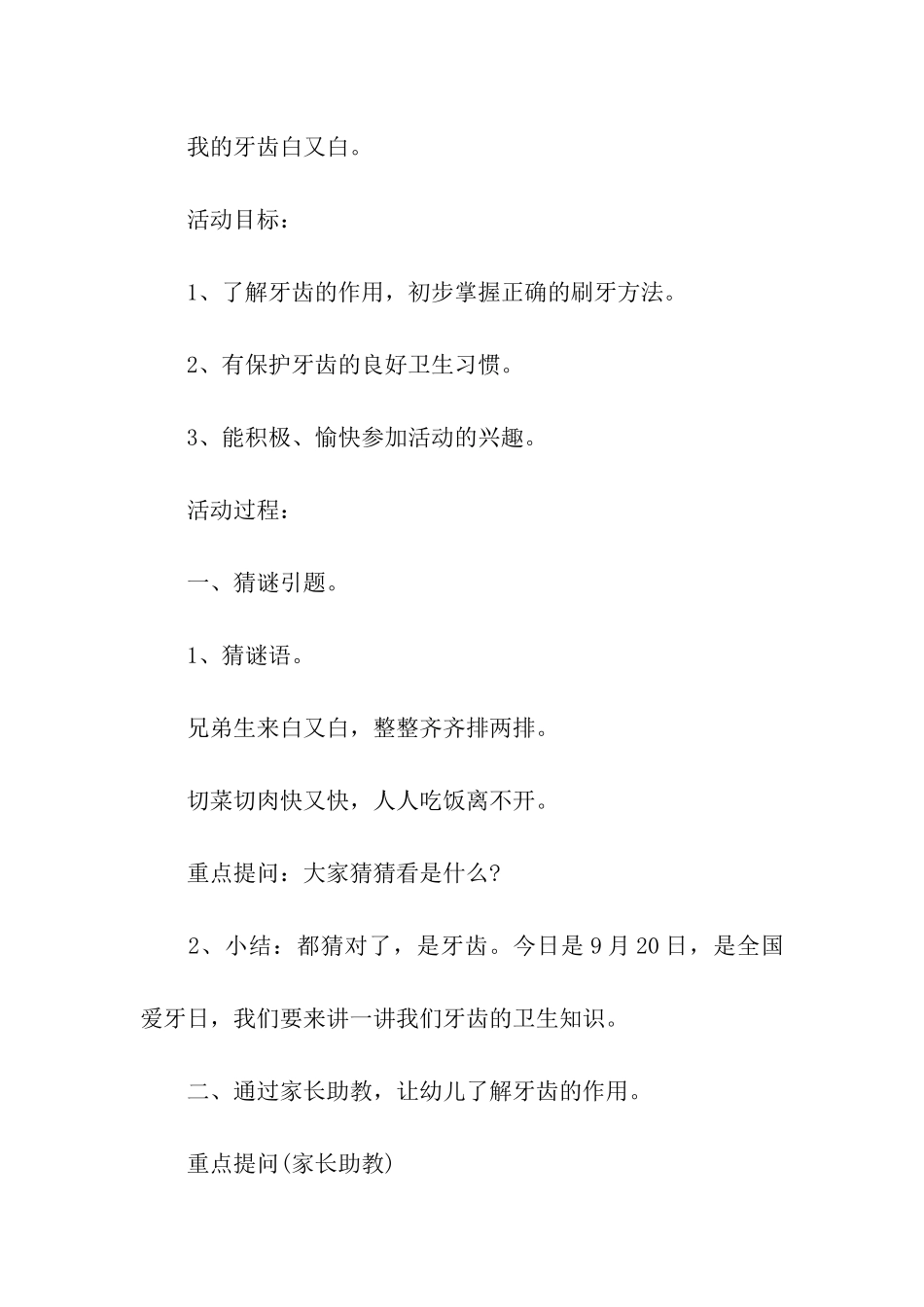 我的牙齿白又白。

活动目标：

1、了解牙齿的作用，初步掌握正确的刷牙方法。

2、有保护牙齿的良好卫生习惯。

3、能积极、愉快参加活动的兴趣。

活动过程：

一、猜谜引题。

1、猜谜语。

兄弟生来白又白，整整齐齐排两排。

切菜切肉快又快，人人吃饭离不开。

重点提问：大家猜猜看是什么?

2、小结：都猜对了，是牙齿。今日是9月20日，是全国爱牙日，我们要来讲一讲我们牙齿的卫生知识。

二、通过家长助教，让幼儿了解牙齿的作用。

重点提问(家长助教)